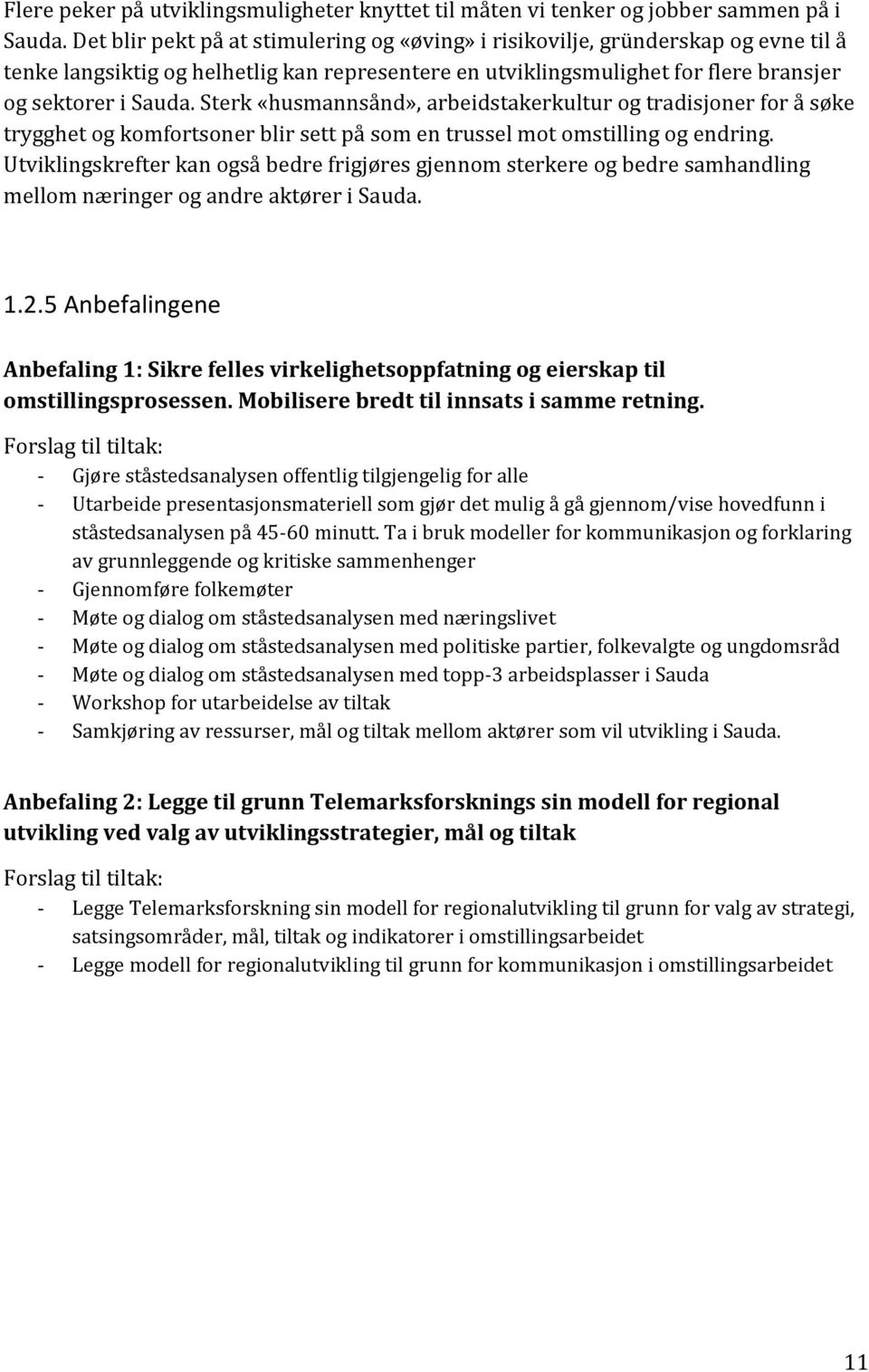 Flere peker på utviklingsmuligheter knyttet til måten vi tenker og jobber sammen på i Sauda. Det blir pekt på at stimulering og «øving» i risikovilje, gründerskap og evne til å tenke langsiktig og helhetlig kan representere en utviklingsmulighet for flere bransjer og sektorer i Sauda. Sterk «husmannsånd», arbeidstakerkultur og tradisjoner for å søke trygghet og komfortsoner blir sett på som en trussel mot omstilling og endring. Utviklingskrefter kan også bedre frigjøres gjennom sterkere og bedre samhandling mellom næringer og andre aktører i Sauda.

1.2.5 Anbefalingene

Anbefaling 1: Sikre felles virkelighetsoppfatning og eierskap til omstillingsprosessen. Mobilisere bredt til innsats i samme retning.

Forslag til tiltak:
- Gjøre ståstedsanalysen offentlig tilgjengelig for alle
- Utarbeide presentasjonsmateriell som gjør det mulig å gå gjennom/vise hovedfunn i ståstedsanalysen på 45-60 minutt. Ta i bruk modeller for kommunikasjon og forklaring av grunnleggende og kritiske sammenhenger
- Gjennomføre folkemøter
- Møte og dialog om ståstedsanalysen med næringslivet
- Møte og dialog om ståstedsanalysen med politiske partier, folkevalgte og ungdomsråd
- Møte og dialog om ståstedsanalysen med topp-3 arbeidsplasser i Sauda
- Workshop for utarbeidelse av tiltak
- Samkjøring av ressurser, mål og tiltak mellom aktører som vil utvikling i Sauda.

Anbefaling 2: Legge til grunn Telemarksforsknings sin modell for regional utvikling ved valg av utviklingsstrategier, mål og tiltak

Forslag til tiltak:
- Legge Telemarksforskning sin modell for regionalutvikling til grunn for valg av strategi, satsingsområder, mål, tiltak og indikatorer i omstillingsarbeidet
- Legge modell for regionalutvikling til grunn for kommunikasjon i omstillingsarbeidet

11